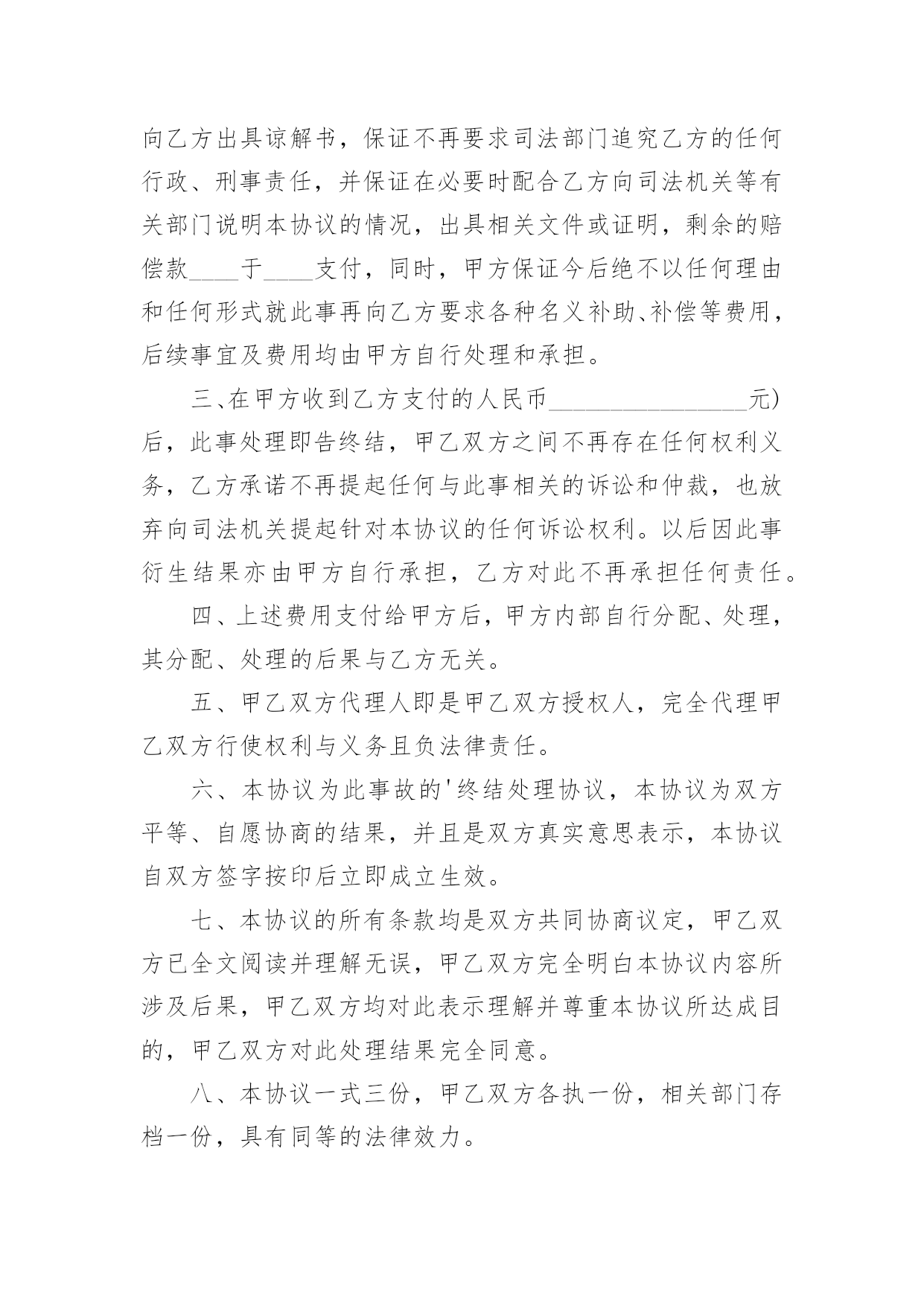 向乙方出具谅解书，保证不再要求司法部门追究乙方的任何行政、刑事责任，并保证在必要时配合乙方向司法机关等有关部门说明本协议的情况，出具相关文件或证明，剩余的赔偿款____于____支付，同时，甲方保证今后绝不以任何理由和任何形式就此事再向乙方要求各种名义补助、补偿等费用，后续事宜及费用均由甲方自行处理和承担。

三、在甲方收到乙方支付的人民币________________元)后，此事处理即告终结，甲乙双方之间不再存在任何权利义务，乙方承诺不再提起任何与此事相关的诉讼和仲裁，也放弃向司法机关提起针对本协议的任何诉讼权利。以后因此事衍生结果亦由甲方自行承担，乙方对此不再承担任何责任。

四、上述费用支付给甲方后，甲方内部自行分配、处理，其分配、处理的后果与乙方无关。

五、甲乙双方代理人即是甲乙双方授权人，完全代理甲乙双方行使权利与义务且负法律责任。

六、本协议为此事故的'终结处理协议，本协议为双方平等、自愿协商的结果，并且是双方真实意思表示，本协议自双方签字按印后立即成立生效。

七、本协议的所有条款均是双方共同协商议定，甲乙双方已全文阅读并理解无误，甲乙双方完全明白本协议内容所涉及后果，甲乙双方均对此表示理解并尊重本协议所达成目的，甲乙双方对此处理结果完全同意。

八、本协议一式三份，甲乙双方各执一份，相关部门存档一份，具有同等的法律效力。